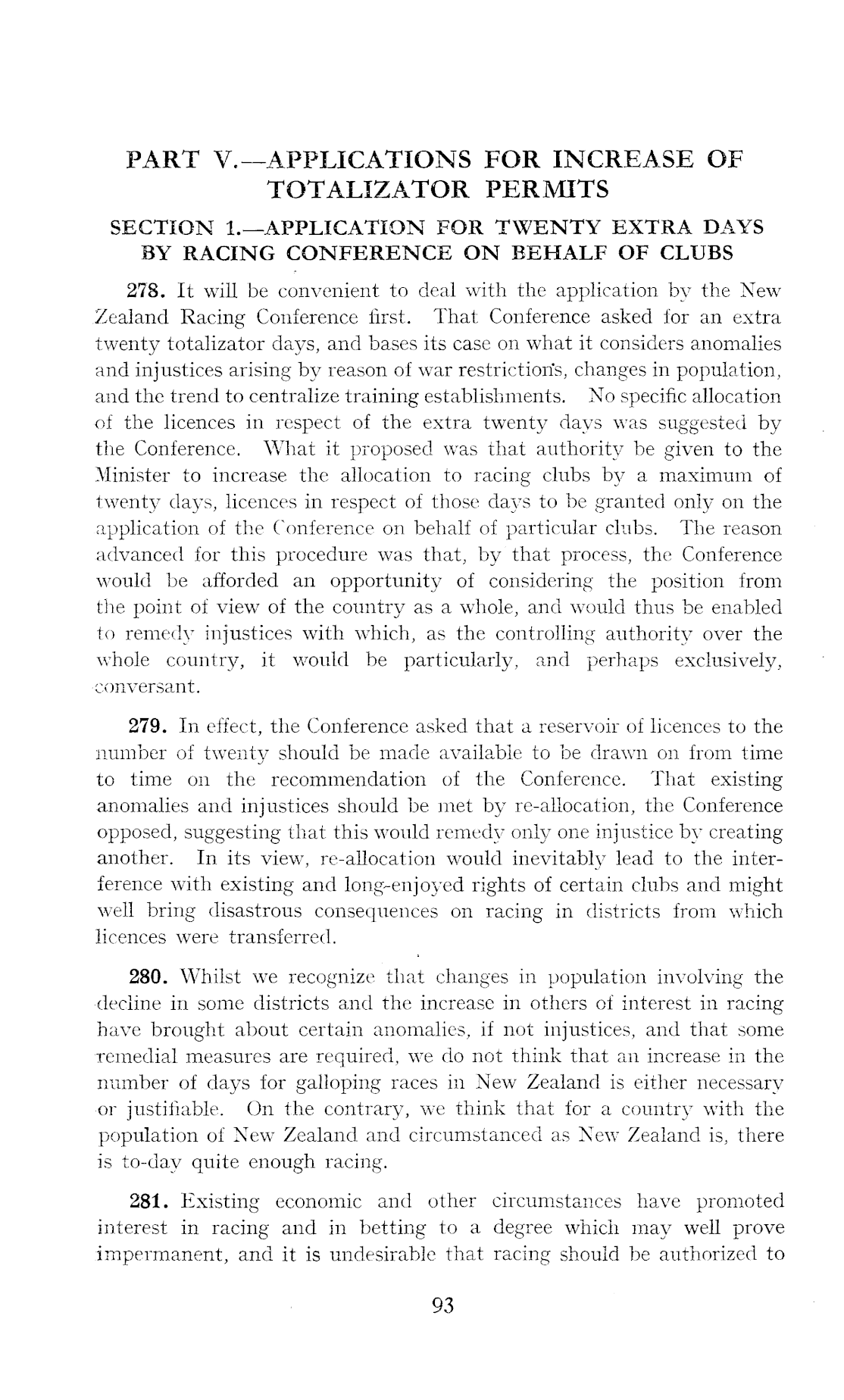 PART V.—APPLICATIONS FOR INCREASE OF TOTALIZATOR PERMITS

SECTION 1.—APPLICATION FOR TWENTY EXTRA DAYS BY RACING CONFERENCE ON BEHALF OF CLUBS

278. It will be convenient to deal with the application by the New Zealand Racing Conference first. That Conference asked for an extra twenty totalizator days, and bases its case on what it considers anomalies and injustices arising by reason of war restrictions, changes in population, and the trend to centralize training establishments. No specific allocation of the licences in respect of the extra twenty days was suggested by the Conference. What it proposed was that authority be given to the Minister to increase the allocation to racing clubs by a maximum of twenty days, licences in respect of those days to be granted only on the application of the Conference on behalf of particular clubs. The reason advanced for this procedure was that, by that process, the Conference would be afforded an opportunity of considering the position from the point of view of the country as a whole, and would thus be enabled to remedy injustices with which, as the controlling authority over the whole country, it would be particularly, and perhaps exclusively, conversant.

279. In effect, the Conference asked that a reservoir of licences to the number of twenty should be made available to be drawn on from time to time on the recommendation of the Conference. That existing anomalies and injustices should be met by re-allocation, the Conference opposed, suggesting that this would remedy only one injustice by creating another. In its view, re-allocation would inevitably lead to the interference with existing and long-enjoyed rights of certain clubs and might well bring disastrous consequences on racing in districts from which licences were transferred.

280. Whilst we recognize that changes in population involving the decline in some districts and the increase in others of interest in racing have brought about certain anomalies, if not injustices, and that some remedial measures are required, we do not think that an increase in the number of days for galloping races in New Zealand is either necessary or justifiable. On the contrary, we think that for a country with the population of New Zealand and circumstanced as New Zealand is, there is to-day quite enough racing.

281. Existing economic and other circumstances have promoted interest in racing and in betting to a degree which may well prove impermanent, and it is undesirable that racing should be authorized to

93